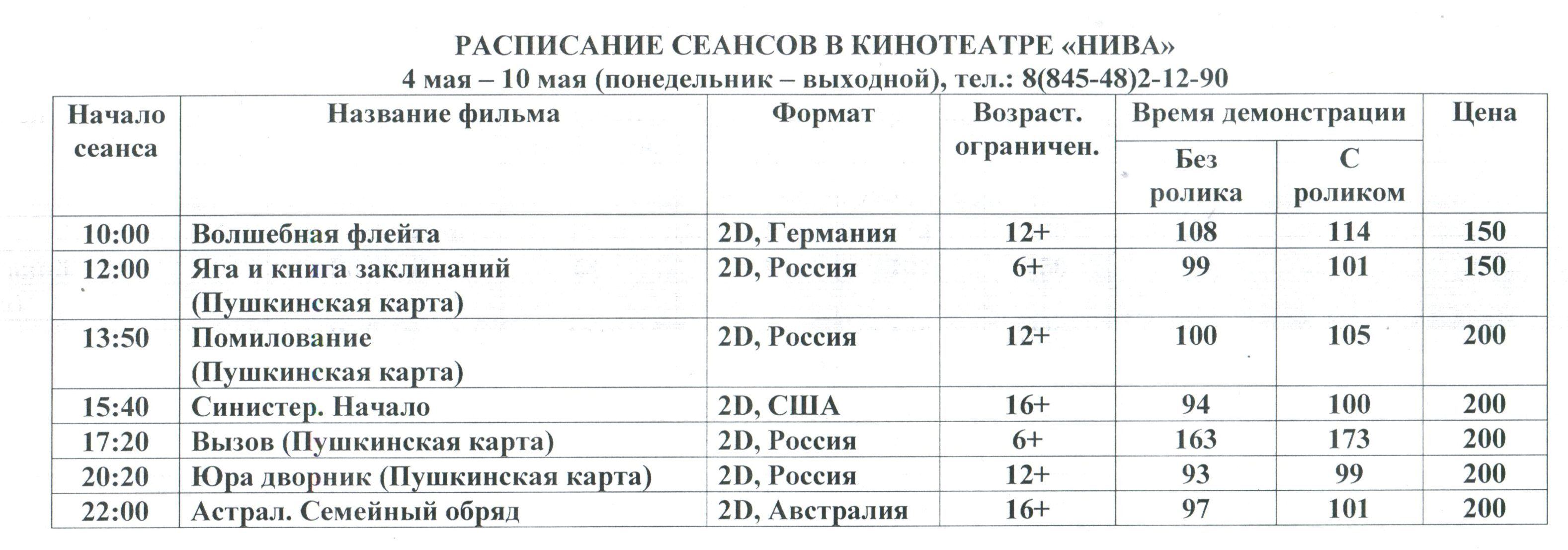 РАСПИСАНИЕ СЕАНСОВ В КИНОТЕАТРЕ «НИВА»
4 мая – 10 мая (понедельник – выходной), тел.: 8(845-48)2-12-90

| Начало сеанса | Название фильма | Формат | Возраст. ограничен. | Время демонстрации Без ролика | Время демонстрации С роликом | Цена |
|---|---|---|---|---|---|---|
| 10:00 | Волшебная флейта | 2D, Германия | 12+ | 108 | 114 | 150 |
| 12:00 | Яга и книга заклинаний (Пушкинская карта) | 2D, Россия | 6+ | 99 | 101 | 150 |
| 13:50 | Помилование (Пушкинская карта) | 2D, Россия | 12+ | 100 | 105 | 200 |
| 15:40 | Синистер. Начало | 2D, США | 16+ | 94 | 100 | 200 |
| 17:20 | Вызов (Пушкинская карта) | 2D, Россия | 6+ | 163 | 173 | 200 |
| 20:20 | Юра дворник (Пушкинская карта) | 2D, Россия | 12+ | 93 | 99 | 200 |
| 22:00 | Астрал. Семейный обряд | 2D, Австралия | 16+ | 97 | 101 | 200 |